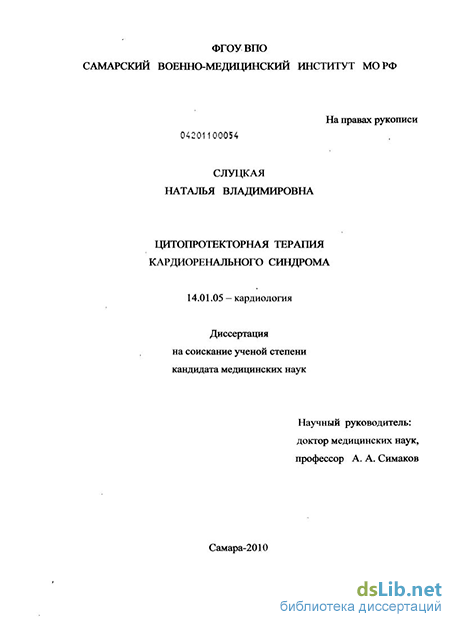 ФГОУ ВПО
САМАРСКИЙ ВОЕННО-МЕДИЦИНСКИЙ ИНСТИТУТ МО РФ

На правах рукописи

04201100054

СЛУЦКАЯ
НАТАЛЬЯ ВЛАДИМИРОВНА

ЦИТОПРОТЕКТОРНАЯ ТЕРАПИЯ
КАРДИОРЕНАЛЬНОГО СИНДРОМА

14.01.05 – кардиология

Диссертация
на соискание ученой степени
кандидата медицинских наук

Научный руководитель:
доктор медицинских наук,
профессор А. А. Симаков

Самара-2010

dsLib.net
библиотека диссертаций